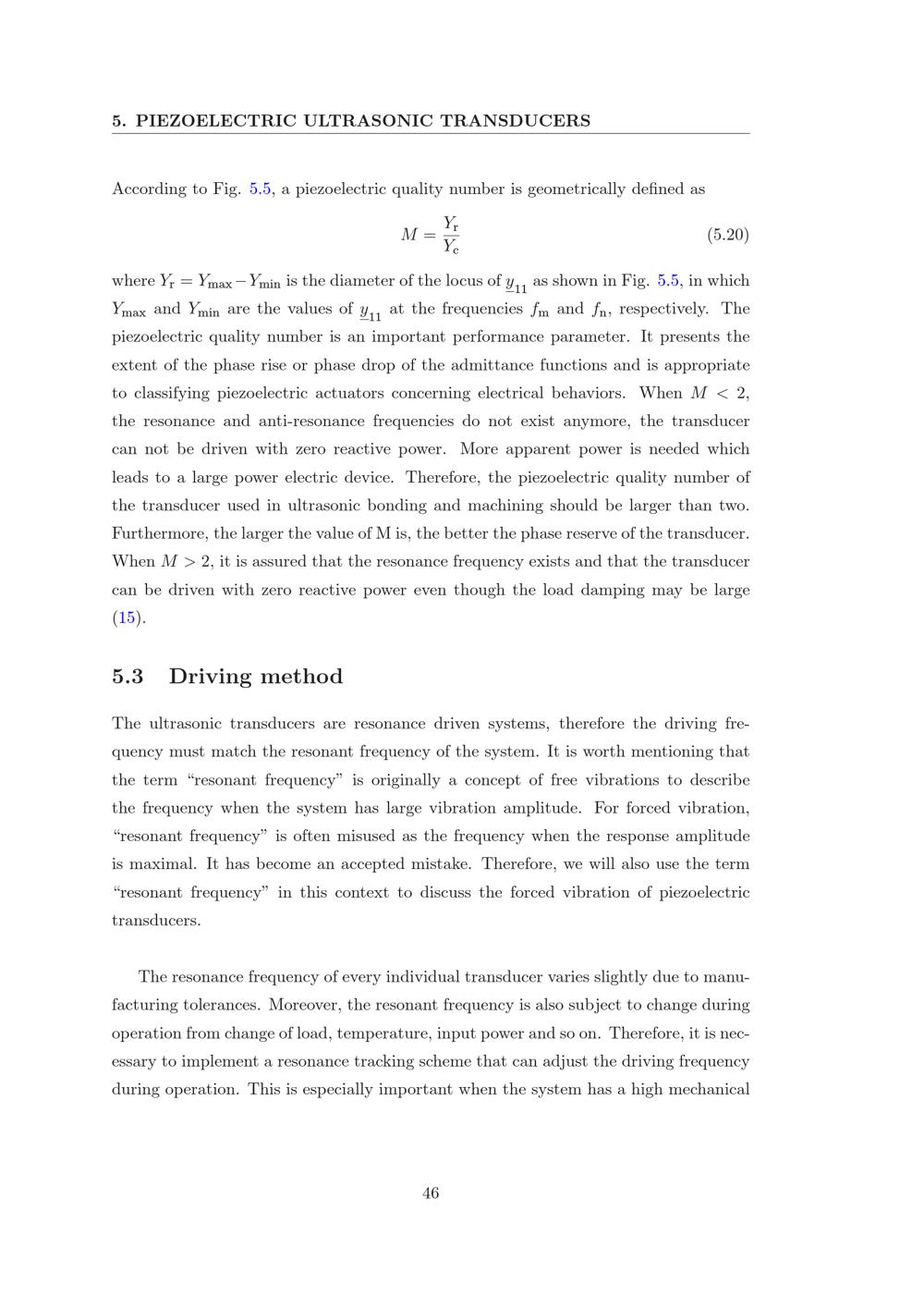 5. PIEZOELECTRIC ULTRASONIC TRANSDUCERS

According to Fig. 5.5, a piezoelectric quality number is geometrically defined as

$M = \frac{Y_r}{Y_c}$ (5.20)

where $Y_r = Y_{max} - Y_{min}$ is the diameter of the locus of $\underline{y}_{11}$ as shown in Fig. 5.5, in which $Y_{max}$ and $Y_{min}$ are the values of $\underline{y}_{11}$ at the frequencies $f_m$ and $f_n$, respectively. The piezoelectric quality number is an important performance parameter. It presents the extent of the phase rise or phase drop of the admittance functions and is appropriate to classifying piezoelectric actuators concerning electrical behaviors. When $M < 2$, the resonance and anti-resonance frequencies do not exist anymore, the transducer can not be driven with zero reactive power. More apparent power is needed which leads to a large power electric device. Therefore, the piezoelectric quality number of the transducer used in ultrasonic bonding and machining should be larger than two. Furthermore, the larger the value of M is, the better the phase reserve of the transducer. When $M > 2$, it is assured that the resonance frequency exists and that the transducer can be driven with zero reactive power even though the load damping may be large (15).

5.3 Driving method

The ultrasonic transducers are resonance driven systems, therefore the driving frequency must match the resonant frequency of the system. It is worth mentioning that the term "resonant frequency" is originally a concept of free vibrations to describe the frequency when the system has large vibration amplitude. For forced vibration, "resonant frequency" is often misused as the frequency when the response amplitude is maximal. It has become an accepted mistake. Therefore, we will also use the term "resonant frequency" in this context to discuss the forced vibration of piezoelectric transducers.

The resonance frequency of every individual transducer varies slightly due to manufacturing tolerances. Moreover, the resonant frequency is also subject to change during operation from change of load, temperature, input power and so on. Therefore, it is necessary to implement a resonance tracking scheme that can adjust the driving frequency during operation. This is especially important when the system has a high mechanical

46